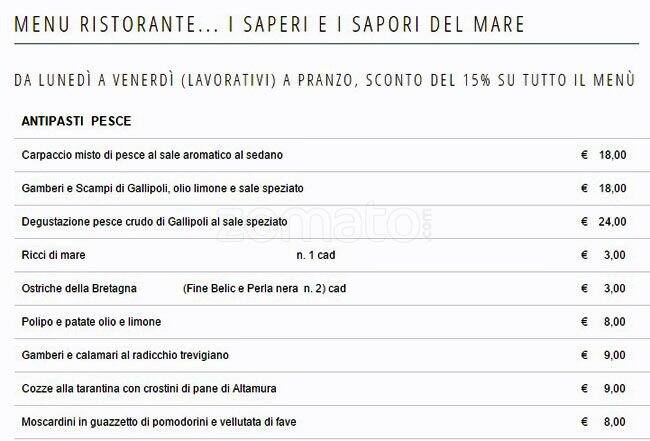 MENU RISTORANTE... I SAPERI E I SAPORI DEL MARE

DA LUNEDÌ A VENERDÌ (LAVORATIVI) A PRANZO, SCONTO DEL 15% SU TUTTO IL MENÙ

| ANTIPASTI PESCE | |
|---|---|
| Carpaccio misto di pesce al sale aromatico al sedano | € 18,00 |
| Gamberi e Scampi di Gallipoli, olio limone e sale speziato | € 18,00 |
| Degustazione pesce crudo di Gallipoli al sale speziato | € 24,00 |
| Ricci di mare n. 1 cad | € 3,00 |
| Ostriche della Bretagna (Fine Belic e Perla nera n. 2) cad | € 3,00 |
| Polipo e patate olio e limone | € 8,00 |
| Gamberi e calamari al radicchio trevigiano | € 9,00 |
| Cozze alla tarantina con crostini di pane di Altamura | € 9,00 |
| Moscardini in guazzetto di pomodorini e vellutata di fave | € 8,00 |

zomato.com